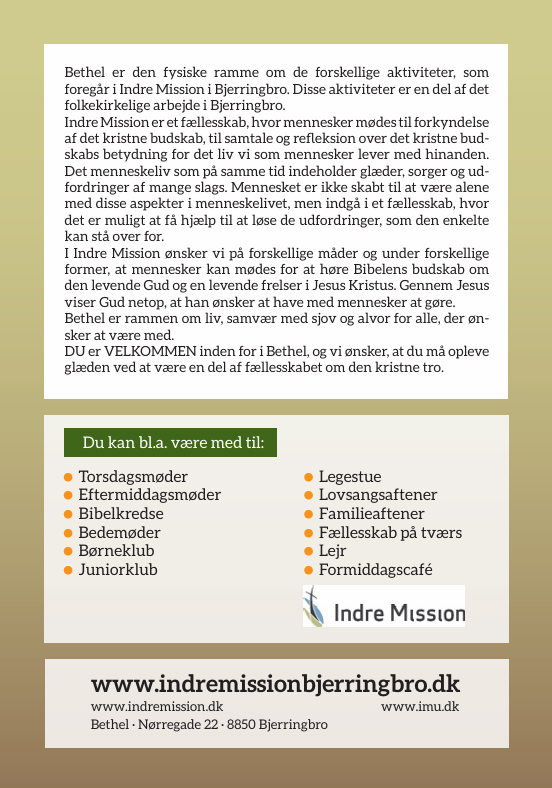 Bethel er den fysiske ramme om de forskellige aktiviteter, som foregår i Indre Mission i Bjerringbro. Disse aktiviteter er en del af det folkekirkelige arbejde i Bjerringbro.
Indre Mission er et fællesskab, hvor mennesker mødes til forkyndelse af det kristne budskab, til samtale og refleksion over det kristne budskabs betydning for det liv vi som mennesker lever med hinanden. Det menneskeliv som på samme tid indeholder glæder, sorger og udfordringer af mange slags. Mennesket er ikke skabt til at være alene med disse aspekter i menneskelivet, men indgå i et fællesskab, hvor det er muligt at få hjælp til at løse de udfordringer, som den enkelte kan stå over for.
I Indre Mission ønsker vi på forskellige måder og under forskellige former, at mennesker kan mødes for at høre Bibelens budskab om den levende Gud og en levende frelser i Jesus Kristus. Gennem Jesus viser Gud netop, at han ønsker at have med mennesker at gøre.
Bethel er rammen om liv, samvær med sjov og alvor for alle, der ønsker at være med.
DU er VELKOMMEN inden for i Bethel, og vi ønsker, at du må opleve glæden ved at være en del af fællesskabet om den kristne tro.

Du kan bl.a. være med til:

Torsdagsmøder
Eftermiddagsmøder
Bibelkredse
Bedemøder
Børneklub
Juniorklub

Legestue
Lovsangsaftener
Familieaftener
Fællesskab på tværs
Lejr
Formiddagscafé

Indre Mission

www.indremissionbjerringbro.dk
www.indremission.dk
www.imu.dk
Bethel · Nørregade 22 · 8850 Bjerringbro